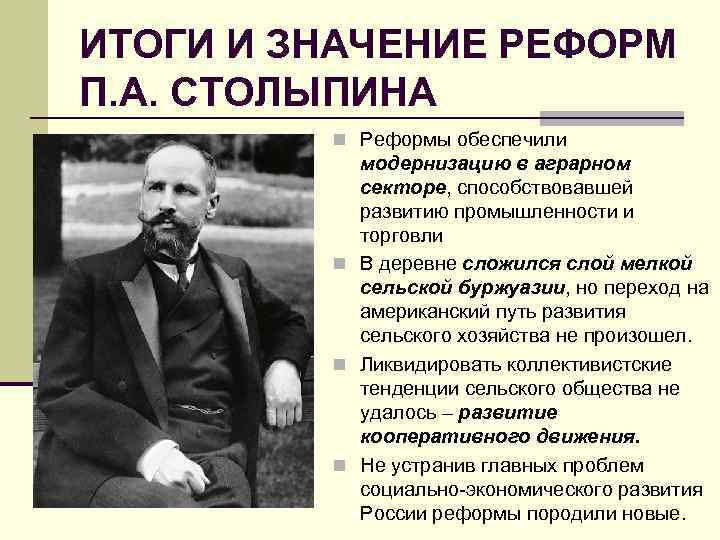 ИТОГИ И ЗНАЧЕНИЕ РЕФОРМ П.А. СТОЛЫПИНА

Реформы обеспечили модернизацию в аграрном секторе, способствовавшей развитию промышленности и торговли

В деревне сложился слой мелкой сельской буржуазии, но переход на американский путь развития сельского хозяйства не произошел.

Ликвидировать коллективистские тенденции сельского общества не удалось – развитие кооперативного движения.

Не устранив главных проблем социально-экономического развития России реформы породили новые.